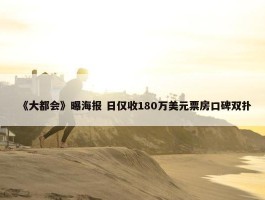 《大都会》曝海报 日仅收180万美元票房口碑双扑